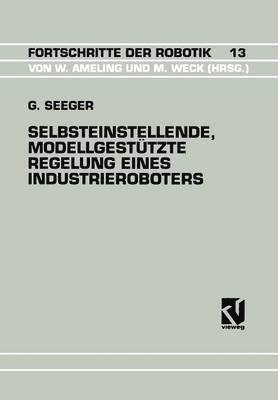 FORTSCHRITTE DER ROBOTIK 13
VON W. AMELING UND M. WECK (HRSG.)

G. SEEGER

SELBSTEINSTELLENDE, MODELLGESTÜTZTE REGELUNG EINES INDUSTRIEROBOTERS

vieweg